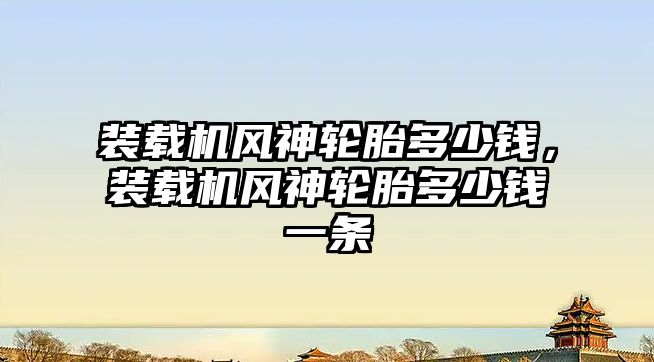 装载机风神轮胎多少钱，装载机风神轮胎多少钱一条